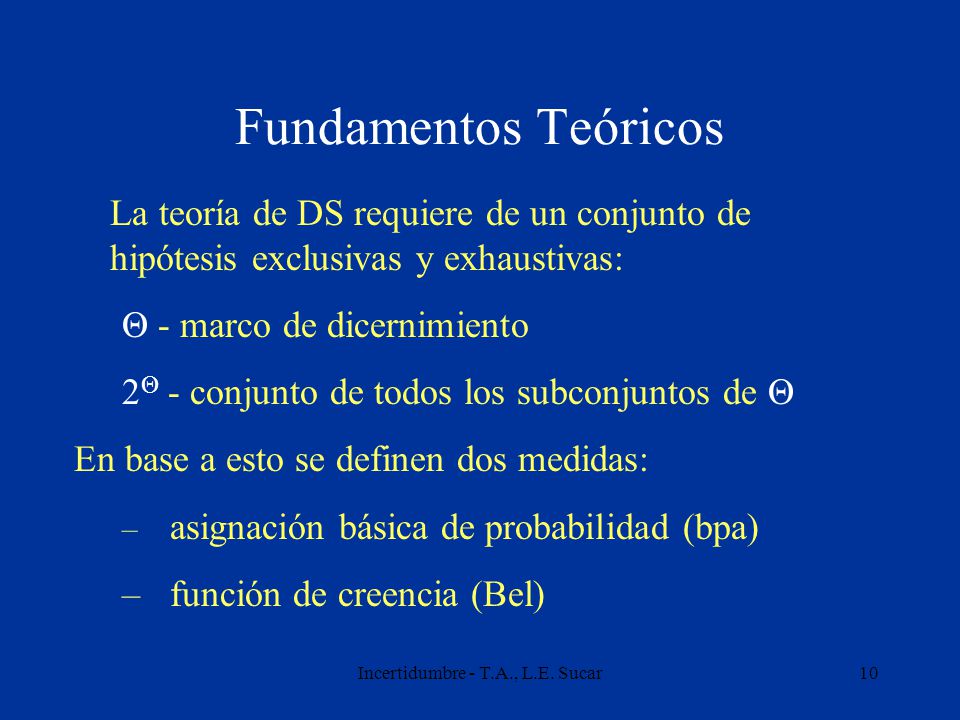 Fundamentos Teóricos

La teoría de DS requiere de un conjunto de hipótesis exclusivas y exhaustivas:

$\Theta$ - marco de dicernimiento

$2^{\Theta}$ - conjunto de todos los subconjuntos de $\Theta$

En base a esto se definen dos medidas:

– asignación básica de probabilidad (bpa)

– función de creencia (Bel)

Incertidumbre - T.A., L.E. Sucar

10